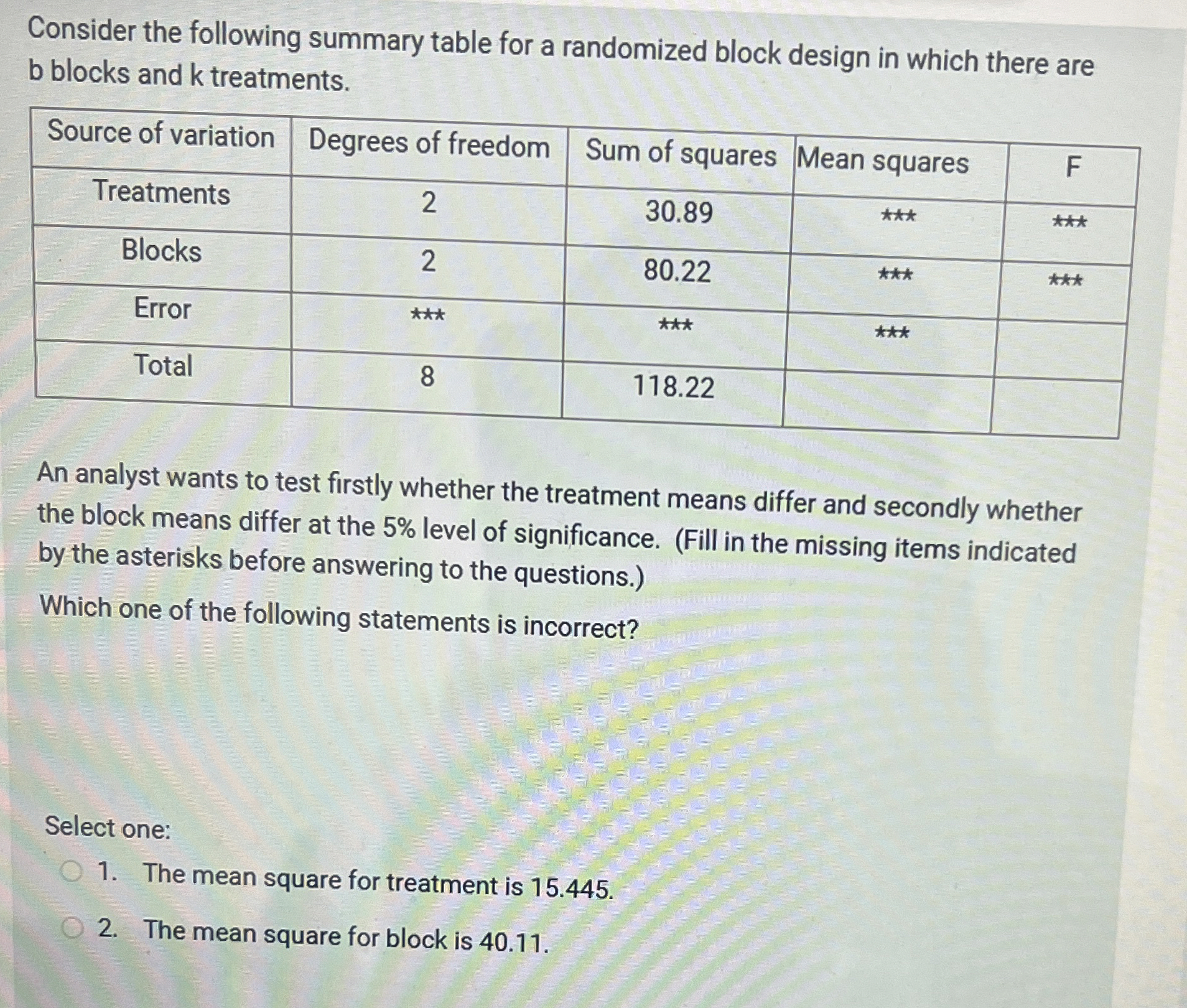 Consider the following summary table for a randomized block design in which there are b blocks and k treatments.

| Source of variation | Degrees of freedom | Sum of squares | Mean squares | F |
|---|---|---|---|---|
| Treatments | 2 | 30.89 | *** | *** |
| Blocks | 2 | 80.22 | *** | *** |
| Error | *** | *** | *** | |
| Total | 8 | 118.22 | | |

An analyst wants to test firstly whether the treatment means differ and secondly whether the block means differ at the 5% level of significance. (Fill in the missing items indicated by the asterisks before answering to the questions.)

Which one of the following statements is incorrect?

Select one:

1. The mean square for treatment is 15.445.

2. The mean square for block is 40.11.